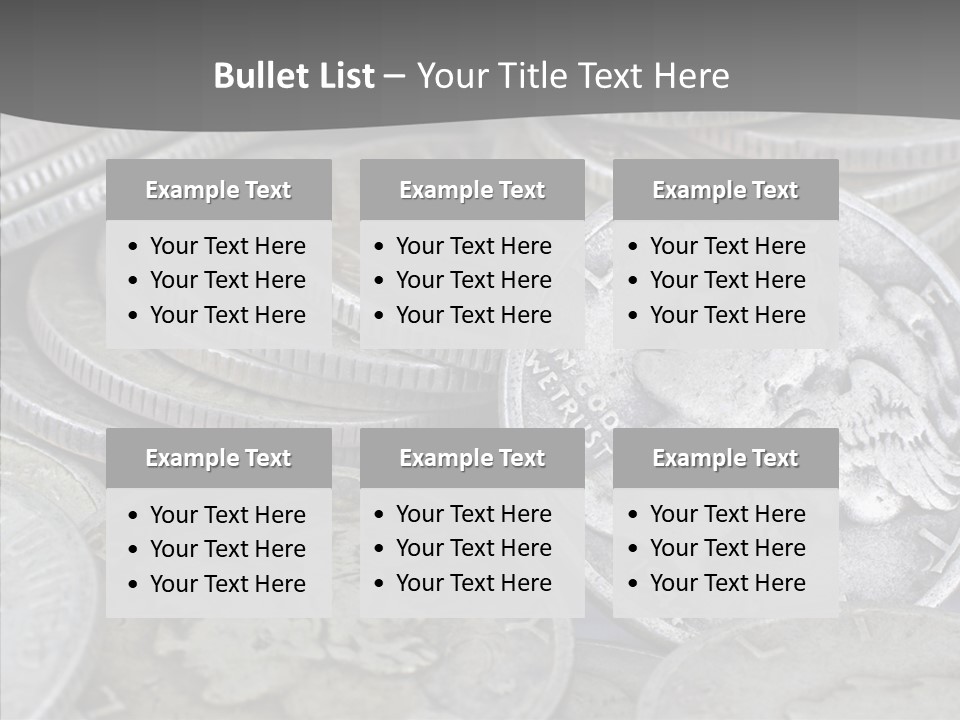 Bullet List – Your Title Text Here

Example Text
• Your Text Here
• Your Text Here
• Your Text Here

Example Text
• Your Text Here
• Your Text Here
• Your Text Here

Example Text
• Your Text Here
• Your Text Here
• Your Text Here

Example Text
• Your Text Here
• Your Text Here
• Your Text Here

Example Text
• Your Text Here
• Your Text Here
• Your Text Here

Example Text
• Your Text Here
• Your Text Here
• Your Text Here